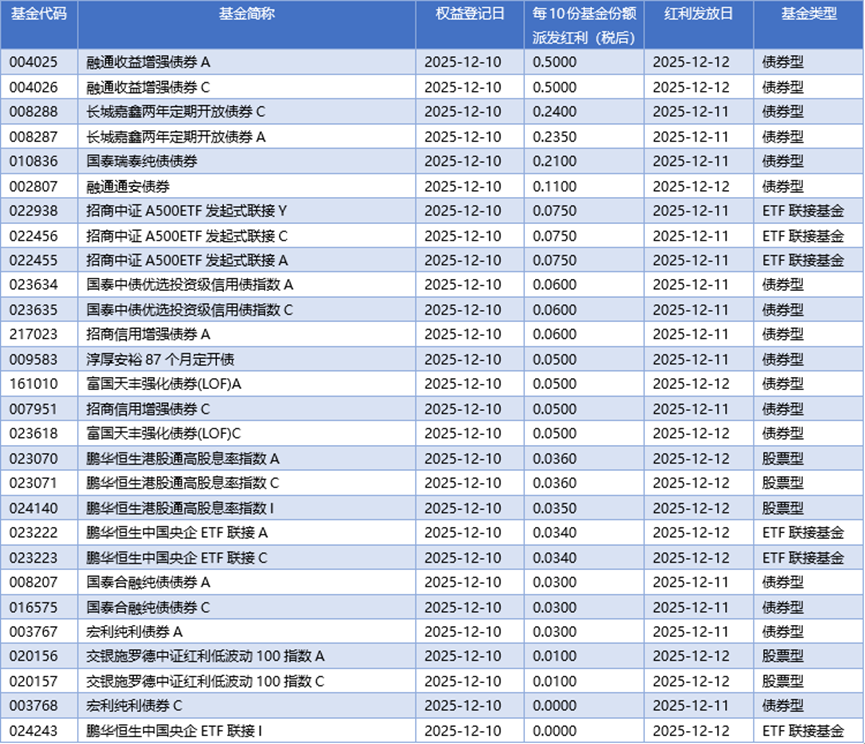 | 基金代码 | 基金简称 | 权益登记日 | 每10份基金份额派发红利（税后） | 红利发放日 | 基金类型 |
|---|---|---|---|---|---|
| 004025 | 融通收益增强债券 A | 2025-12-10 | 0.5000 | 2025-12-12 | 债券型 |
| 004026 | 融通收益增强债券 C | 2025-12-10 | 0.5000 | 2025-12-12 | 债券型 |
| 008288 | 长城嘉鑫两年定期开放债券 C | 2025-12-10 | 0.2400 | 2025-12-11 | 债券型 |
| 008287 | 长城嘉鑫两年定期开放债券 A | 2025-12-10 | 0.2350 | 2025-12-11 | 债券型 |
| 010836 | 国泰瑞泰纯债债券 | 2025-12-10 | 0.2100 | 2025-12-11 | 债券型 |
| 002807 | 融通通安债券 | 2025-12-10 | 0.1100 | 2025-12-12 | 债券型 |
| 022938 | 招商中证 A500ETF 发起式联接 Y | 2025-12-10 | 0.0750 | 2025-12-11 | ETF 联接基金 |
| 022456 | 招商中证 A500ETF 发起式联接 C | 2025-12-10 | 0.0750 | 2025-12-11 | ETF 联接基金 |
| 022455 | 招商中证 A500ETF 发起式联接 A | 2025-12-10 | 0.0750 | 2025-12-11 | ETF 联接基金 |
| 023634 | 国泰中债优选投资级信用债指数 A | 2025-12-10 | 0.0600 | 2025-12-11 | 债券型 |
| 023635 | 国泰中债优选投资级信用债指数 C | 2025-12-10 | 0.0600 | 2025-12-11 | 债券型 |
| 217023 | 招商信用增强债券 A | 2025-12-10 | 0.0600 | 2025-12-11 | 债券型 |
| 009583 | 淳厚安裕 87 个月定开债 | 2025-12-10 | 0.0500 | 2025-12-11 | 债券型 |
| 161010 | 富国天丰强化债券(LOF)A | 2025-12-10 | 0.0500 | 2025-12-12 | 债券型 |
| 007951 | 招商信用增强债券 C | 2025-12-10 | 0.0500 | 2025-12-11 | 债券型 |
| 023618 | 富国天丰强化债券(LOF)C | 2025-12-10 | 0.0500 | 2025-12-12 | 债券型 |
| 023070 | 鹏华恒生港股通高股息率指数 A | 2025-12-10 | 0.0360 | 2025-12-12 | 股票型 |
| 023071 | 鹏华恒生港股通高股息率指数 C | 2025-12-10 | 0.0360 | 2025-12-12 | 股票型 |
| 024140 | 鹏华恒生港股通高股息率指数 I | 2025-12-10 | 0.0350 | 2025-12-12 | 股票型 |
| 023222 | 鹏华恒生中国央企 ETF 联接 A | 2025-12-10 | 0.0340 | 2025-12-12 | ETF 联接基金 |
| 023223 | 鹏华恒生中国央企 ETF 联接 C | 2025-12-10 | 0.0340 | 2025-12-12 | ETF 联接基金 |
| 008207 | 国泰合融纯债债券 A | 2025-12-10 | 0.0300 | 2025-12-11 | 债券型 |
| 016575 | 国泰合融纯债债券 C | 2025-12-10 | 0.0300 | 2025-12-11 | 债券型 |
| 003767 | 宏利纯利债券 A | 2025-12-10 | 0.0300 | 2025-12-11 | 债券型 |
| 020156 | 交银施罗德中证红利低波动 100 指数 A | 2025-12-10 | 0.0100 | 2025-12-12 | 股票型 |
| 020157 | 交银施罗德中证红利低波动 100 指数 C | 2025-12-10 | 0.0100 | 2025-12-12 | 股票型 |
| 003768 | 宏利纯利债券 C | 2025-12-10 | 0.0000 | 2025-12-11 | 债券型 |
| 024243 | 鹏华恒生中国央企 ETF 联接 I | 2025-12-10 | 0.0000 | 2025-12-12 | ETF 联接基金 |